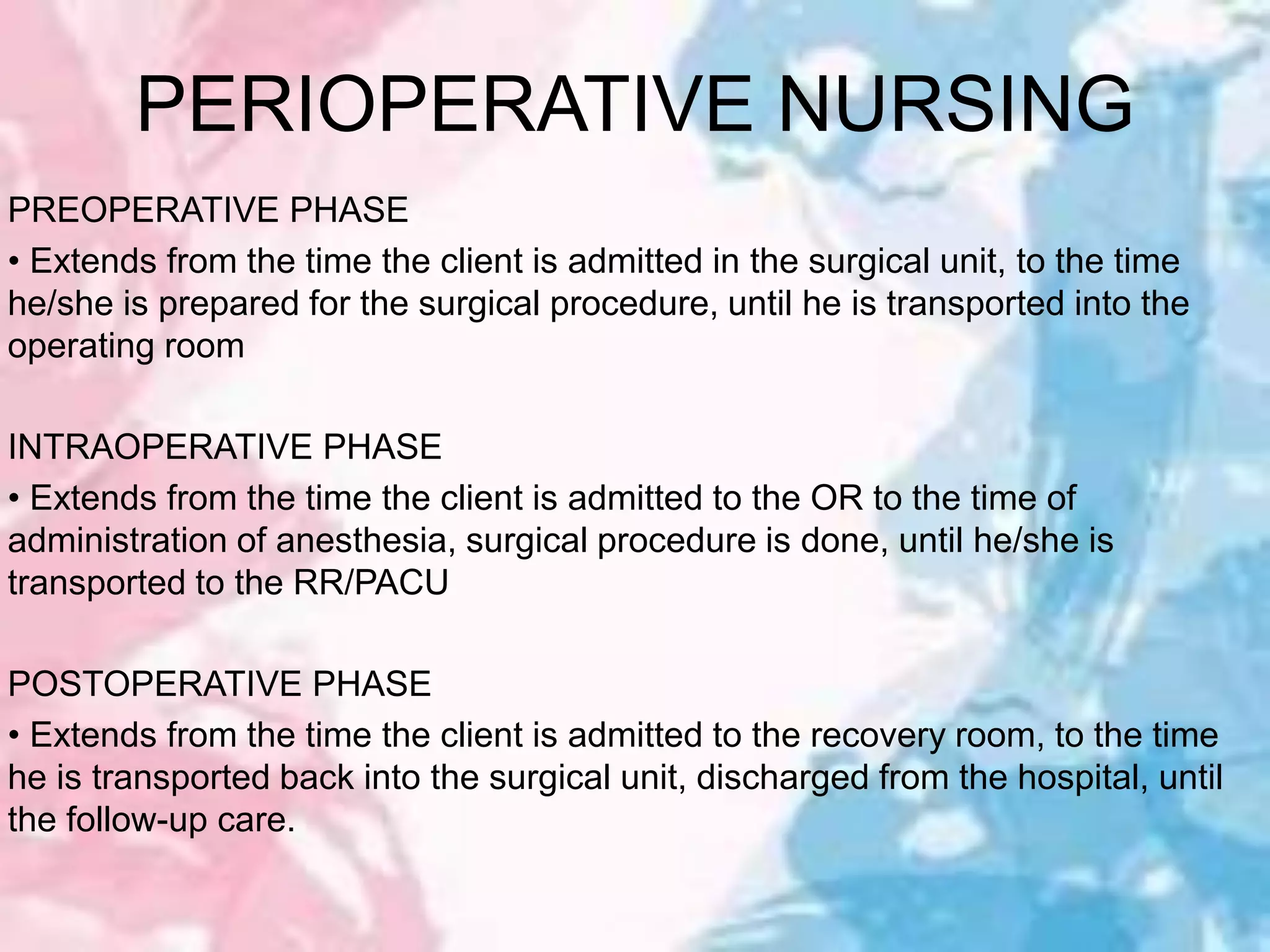 PERIOPERATIVE NURSING

PREOPERATIVE PHASE

• Extends from the time the client is admitted in the surgical unit, to the time he/she is prepared for the surgical procedure, until he is transported into the operating room

INTRAOPERATIVE PHASE

• Extends from the time the client is admitted to the OR to the time of administration of anesthesia, surgical procedure is done, until he/she is transported to the RR/PACU

POSTOPERATIVE PHASE

• Extends from the time the client is admitted to the recovery room, to the time he is transported back into the surgical unit, discharged from the hospital, until the follow-up care.